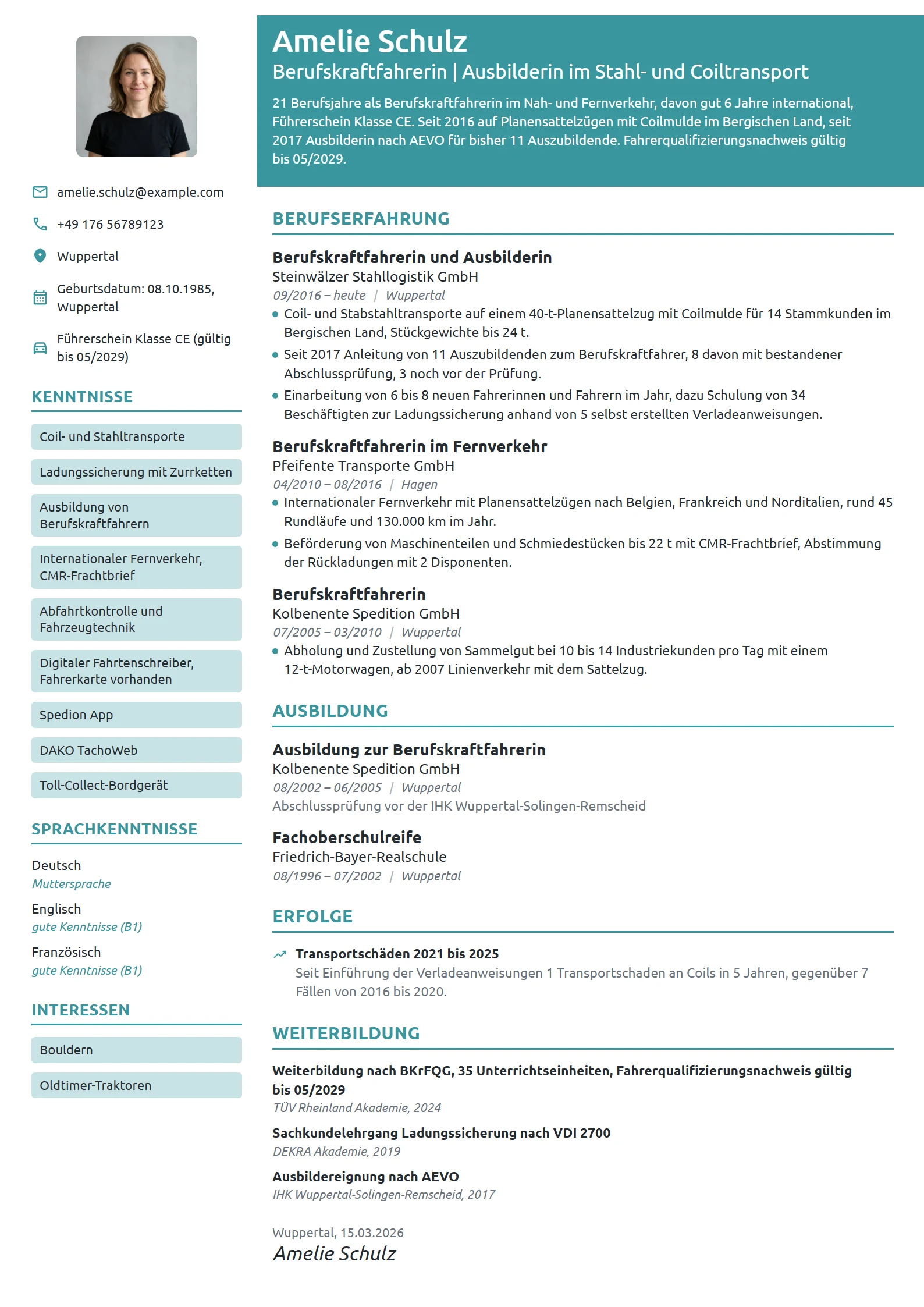 amelie.schulz@example.com

+49 176 56789123

Wuppertal

Geburtsdatum: 08.10.1985, Wuppertal

Führerschein Klasse CE (gültig bis 05/2029)

KENNTNISSE

Coil- und Stahltransporte

Ladungssicherung mit Zurrketten

Ausbildung von Berufskraftfahrern

Internationaler Fernverkehr, CMR-Frachtbrief

Abfahrtkontrolle und Fahrzeugtechnik

Digitaler Fahrtenschreiber, Fahrerkarte vorhanden

Spedion App

DAKO TachoWeb

Toll-Collect-Bordgerät

SPRACHKENNTNISSE

Deutsch
Muttersprache

Englisch
gute Kenntnisse (B1)

Französisch
gute Kenntnisse (B1)

INTERESSEN

Bouldern

Oldtimer-Traktoren

Amelie Schulz

Berufskraftfahrerin | Ausbilderin im Stahl- und Coiltransport

21 Berufsjahre als Berufskraftfahrerin im Nah- und Fernverkehr, davon gut 6 Jahre international, Führerschein Klasse CE. Seit 2016 auf Planensattelzügen mit Coilmulde im Bergischen Land, seit 2017 Ausbilderin nach AEVO für bisher 11 Auszubildende. Fahrerqualifizierungsnachweis gültig bis 05/2029.

BERUFSERFAHRUNG

Berufskraftfahrerin und Ausbilderin
Steinwälzer Stahllogistik GmbH
09/2016 – heute | Wuppertal
• Coil- und Stabstahltransporte auf einem 40-t-Planensattelzug mit Coilmulde für 14 Stammkunden im Bergischen Land, Stückgewichte bis 24 t.
• Seit 2017 Anleitung von 11 Auszubildenden zum Berufskraftfahrer, 8 davon mit bestandener Abschlussprüfung, 3 noch vor der Prüfung.
• Einarbeitung von 6 bis 8 neuen Fahrerinnen und Fahrern im Jahr, dazu Schulung von 34 Beschäftigten zur Ladungssicherung anhand von 5 selbst erstellten Verladeanweisungen.

Berufskraftfahrerin im Fernverkehr
Pfeifente Transporte GmbH
04/2010 – 08/2016 | Hagen
• Internationaler Fernverkehr mit Planensattelzügen nach Belgien, Frankreich und Norditalien, rund 45 Rundläufe und 130.000 km im Jahr.
• Beförderung von Maschinenteilen und Schmiedestücken bis 22 t mit CMR-Frachtbrief, Abstimmung der Rückladungen mit 2 Disponenten.

Berufskraftfahrerin
Kolbenente Spedition GmbH
07/2005 – 03/2010 | Wuppertal
• Abholung und Zustellung von Sammelgut bei 10 bis 14 Industriekunden pro Tag mit einem 12-t-Motorwagen, ab 2007 Linienverkehr mit dem Sattelzug.

AUSBILDUNG

Ausbildung zur Berufskraftfahrerin
Kolbenente Spedition GmbH
08/2002 – 06/2005 | Wuppertal
Abschlussprüfung vor der IHK Wuppertal-Solingen-Remscheid

Fachoberschulreife
Friedrich-Bayer-Realschule
08/1996 – 07/2002 | Wuppertal

ERFOLGE

Transportschäden 2021 bis 2025
Seit Einführung der Verladeanweisungen 1 Transportschaden an Coils in 5 Jahren, gegenüber 7 Fällen von 2016 bis 2020.

WEITERBILDUNG

Weiterbildung nach BKrFQG, 35 Unterrichtseinheiten, Fahrerqualifizierungsnachweis gültig bis 05/2029
TÜV Rheinland Akademie, 2024

Sachkundelehrgang Ladungssicherung nach VDI 2700
DEKRA Akademie, 2019

Ausbildereignung nach AEVO
IHK Wuppertal-Solingen-Remscheid, 2017

Wuppertal, 15.03.2026
Amelie Schulz